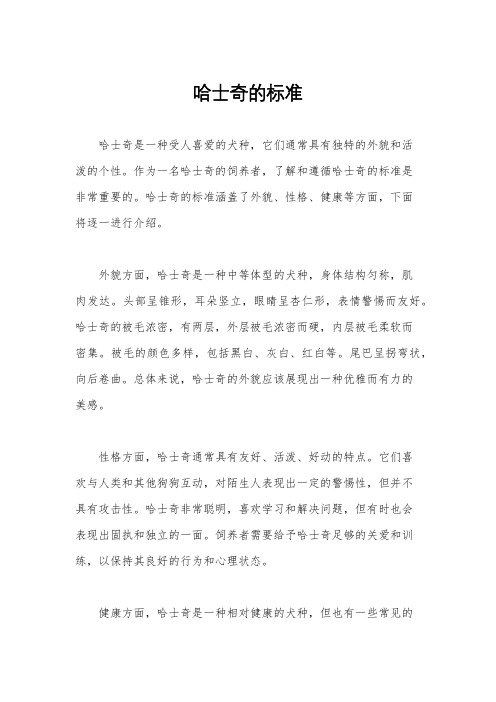 哈士奇的标准

哈士奇是一种受人喜爱的犬种，它们通常具有独特的外貌和活泼的个性。作为一名哈士奇的饲养者，了解和遵循哈士奇的标准是非常重要的。哈士奇的标准涵盖了外貌、性格、健康等方面，下面将逐一进行介绍。

外貌方面，哈士奇是一种中等体型的犬种，身体结构匀称，肌肉发达。头部呈锥形，耳朵竖立，眼睛呈杏仁形，表情警惕而友好。哈士奇的被毛浓密，有两层，外层被毛浓密而硬，内层被毛柔软而密集。被毛的颜色多样，包括黑白、灰白、红白等。尾巴呈拐弯状，向后卷曲。总体来说，哈士奇的外貌应该展现出一种优雅而有力的美感。

性格方面，哈士奇通常具有友好、活泼、好动的特点。它们喜欢与人类和其他狗狗互动，对陌生人表现出一定的警惕性，但并不具有攻击性。哈士奇非常聪明，喜欢学习和解决问题，但有时也会表现出固执和独立的一面。饲养者需要给予哈士奇足够的关爱和训练，以保持其良好的行为和心理状态。

健康方面，哈士奇是一种相对健康的犬种，但也有一些常见的